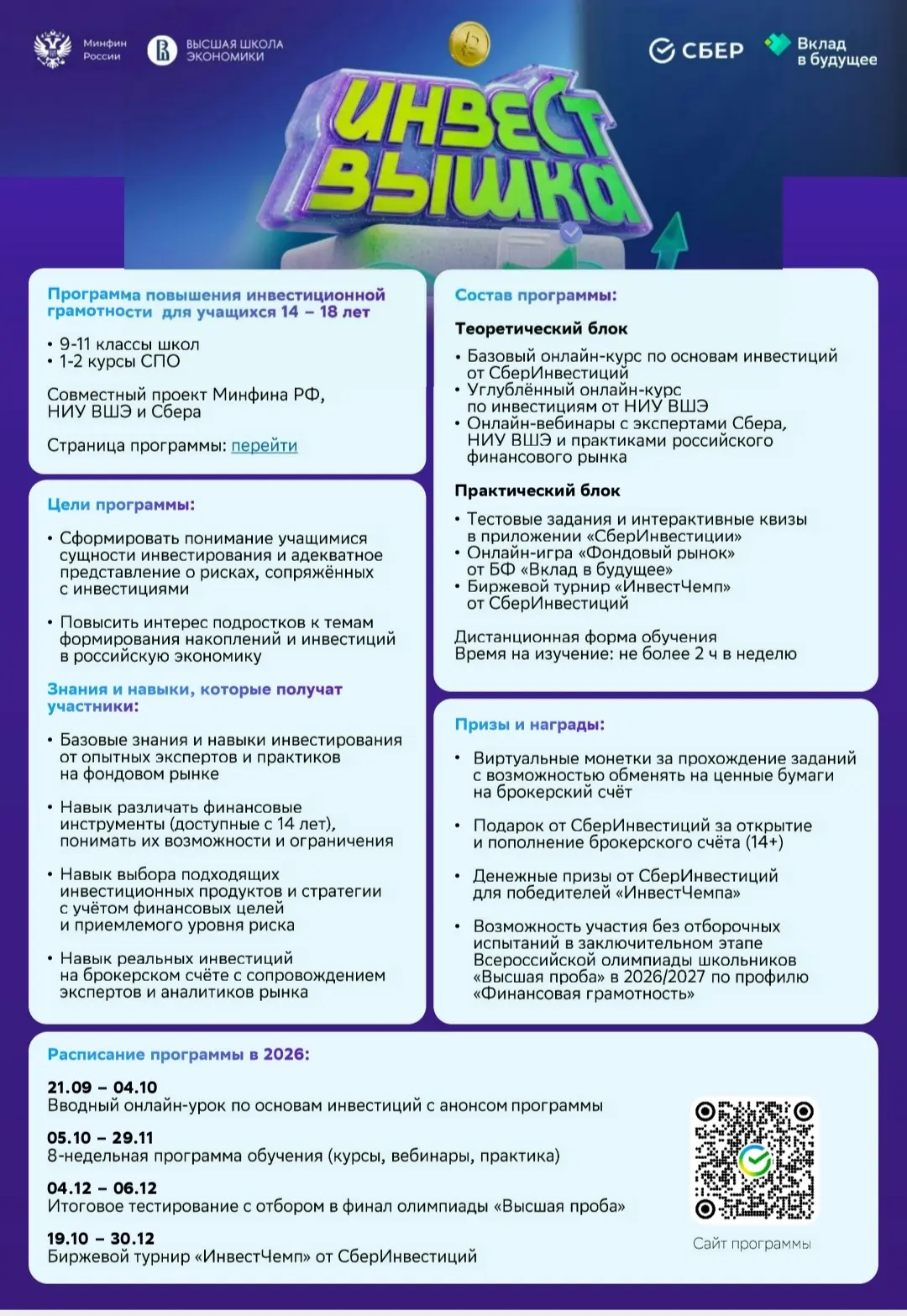 Минфин России

ВЫСШАЯ ШКОЛА ЭКОНОМИКИ

СБЕР

Вклад в будущее

ИНВЕСТ ВЫШКА

Программа повышения инвестиционной грамотности для учащихся 14 – 18 лет

• 9-11 классы школ
• 1-2 курсы СПО

Совместный проект Минфина РФ, НИУ ВШЭ и Сбера

Страница программы: перейти

Цели программы:

• Сформировать понимание учащимися сущности инвестирования и адекватное представление о рисках, сопряжённых с инвестициями

• Повысить интерес подростков к темам формирования накоплений и инвестиций в российскую экономику

Знания и навыки, которые получат участники:

• Базовые знания и навыки инвестирования от опытных экспертов и практиков на фондовом рынке

• Навык различать финансовые инструменты (доступные с 14 лет), понимать их возможности и ограничения

• Навык выбора подходящих инвестиционных продуктов и стратегии с учётом финансовых целей и приемлемого уровня риска

• Навык реальных инвестиций на брокерском счёте с сопровождением экспертов и аналитиков рынка

Состав программы:

Теоретический блок

• Базовый онлайн-курс по основам инвестиций от СберИнвестиций
• Углублённый онлайн-курс по инвестициям от НИУ ВШЭ
• Онлайн-вебинары с экспертами Сбера, НИУ ВШЭ и практиками российского финансового рынка

Практический блок

• Тестовые задания и интерактивные квизы в приложении «СберИнвестиции»
• Онлайн-игра «Фондовый рынок» от БФ «Вклад в будущее»
• Биржевой турнир «ИнвестЧемп» от СберИнвестиций

Дистанционная форма обучения
Время на изучение: не более 2 ч в неделю

Призы и награды:

• Виртуальные монетки за прохождение заданий с возможностью обменять на ценные бумаги на брокерский счёт

• Подарок от СберИнвестиций за открытие и пополнение брокерского счёта (14+)

• Денежные призы от СберИнвестиций для победителей «ИнвестЧемпа»

• Возможность участия без отборочных испытаний в заключительном этапе Всероссийской олимпиады школьников «Высшая проба» в 2026/2027 по профилю «Финансовая грамотность»

Расписание программы в 2026:

21.09 – 04.10
Вводный онлайн-урок по основам инвестиций с анонсом программы

05.10 – 29.11
8-недельная программа обучения (курсы, вебинары, практика)

04.12 – 06.12
Итоговое тестирование с отбором в финал олимпиады «Высшая проба»

19.10 – 30.12
Биржевой турнир «ИнвестЧемп» от СберИнвестиций

Сайт программы